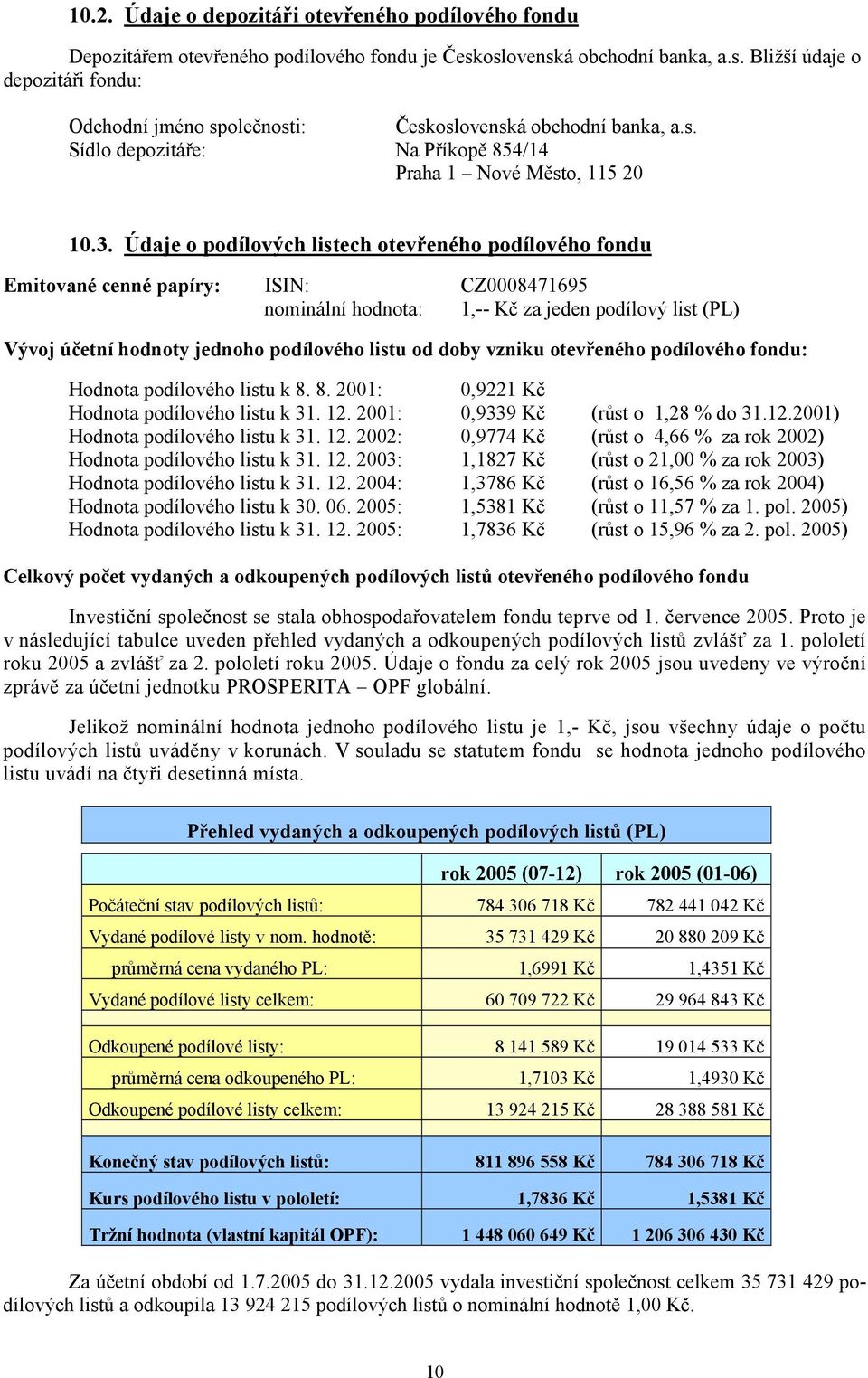 10.2. Údaje o depozitáři otevřeného podílového fondu

Depozitářem otevřeného podílového fondu je Československá obchodní banka, a.s. Bližší údaje o depozitáři fondu:

Odchodní jméno společnosti: Československá obchodní banka, a.s.
Sídlo depozitáře: Na Příkopě 854/14
Praha 1 – Nové Město, 115 20

10.3. Údaje o podílových listech otevřeného podílového fondu

Emitované cenné papíry: ISIN: CZ0008471695
nominální hodnota: 1,-- Kč za jeden podílový list (PL)

Vývoj účetní hodnoty jednoho podílového listu od doby vzniku otevřeného podílového fondu:

Hodnota podílového listu k 8. 8. 2001: 0,9221 Kč
Hodnota podílového listu k 31. 12. 2001: 0,9339 Kč (růst o 1,28 % do 31.12.2001)
Hodnota podílového listu k 31. 12. 2002: 0,9774 Kč (růst o 4,66 % za rok 2002)
Hodnota podílového listu k 31. 12. 2003: 1,1827 Kč (růst o 21,00 % za rok 2003)
Hodnota podílového listu k 31. 12. 2004: 1,3786 Kč (růst o 16,56 % za rok 2004)
Hodnota podílového listu k 30. 06. 2005: 1,5381 Kč (růst o 11,57 % za 1. pol. 2005)
Hodnota podílového listu k 31. 12. 2005: 1,7836 Kč (růst o 15,96 % za 2. pol. 2005)

Celkový počet vydaných a odkoupených podílových listů otevřeného podílového fondu

Investiční společnost se stala obhospodařovatelem fondu teprve od 1. července 2005. Proto je v následující tabulce uveden přehled vydaných a odkoupených podílových listů zvlášť za 1. pololetí roku 2005 a zvlášť za 2. pololetí roku 2005. Údaje o fondu za celý rok 2005 jsou uvedeny ve výroční zprávě za účetní jednotku PROSPERITA – OPF globální.

Jelikož nominální hodnota jednoho podílového listu je 1,- Kč, jsou všechny údaje o počtu podílových listů uváděny v korunách. V souladu se statutem fondu se hodnota jednoho podílového listu uvádí na čtyři desetinná místa.

Přehled vydaných a odkoupených podílových listů (PL)

| | rok 2005 (07-12) | rok 2005 (01-06) |
|---|---|---|
| Počáteční stav podílových listů: | 784 306 718 Kč | 782 441 042 Kč |
| Vydané podílové listy v nom. hodnotě: | 35 731 429 Kč | 20 880 209 Kč |
| průměrná cena vydaného PL: | 1,6991 Kč | 1,4351 Kč |
| Vydané podílové listy celkem: | 60 709 722 Kč | 29 964 843 Kč |
| Odkoupené podílové listy: | 8 141 589 Kč | 19 014 533 Kč |
| průměrná cena odkoupeného PL: | 1,7103 Kč | 1,4930 Kč |
| Odkoupené podílové listy celkem: | 13 924 215 Kč | 28 388 581 Kč |
| Konečný stav podílových listů: | 811 896 558 Kč | 784 306 718 Kč |
| Kurs podílového listu v pololetí: | 1,7836 Kč | 1,5381 Kč |
| Tržní hodnota (vlastní kapitál OPF): | 1 448 060 649 Kč | 1 206 306 430 Kč |

Za účetní období od 1.7.2005 do 31.12.2005 vydala investiční společnost celkem 35 731 429 podílových listů a odkoupila 13 924 215 podílových listů o nominální hodnotě 1,00 Kč.

10